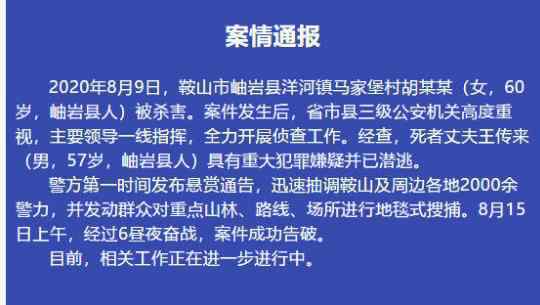 案情通报

2020年8月9日，鞍山市岫岩县洋河镇马家堡村胡某某（女，60岁，岫岩县人）被杀害。案件发生后，省市县三级公安机关高度重视，主要领导一线指挥，全力开展侦查工作。经查，死者丈夫王传来（男，57岁，岫岩县人）具有重大犯罪嫌疑并已潜逃。

警方第一时间发布悬赏通告，迅速抽调鞍山及周边各地2000余警力，并发动群众对重点山林、路线、场所进行地毯式搜捕。8月15日上午，经过6昼夜奋战，案件成功告破。

目前，相关工作正在进一步进行中。